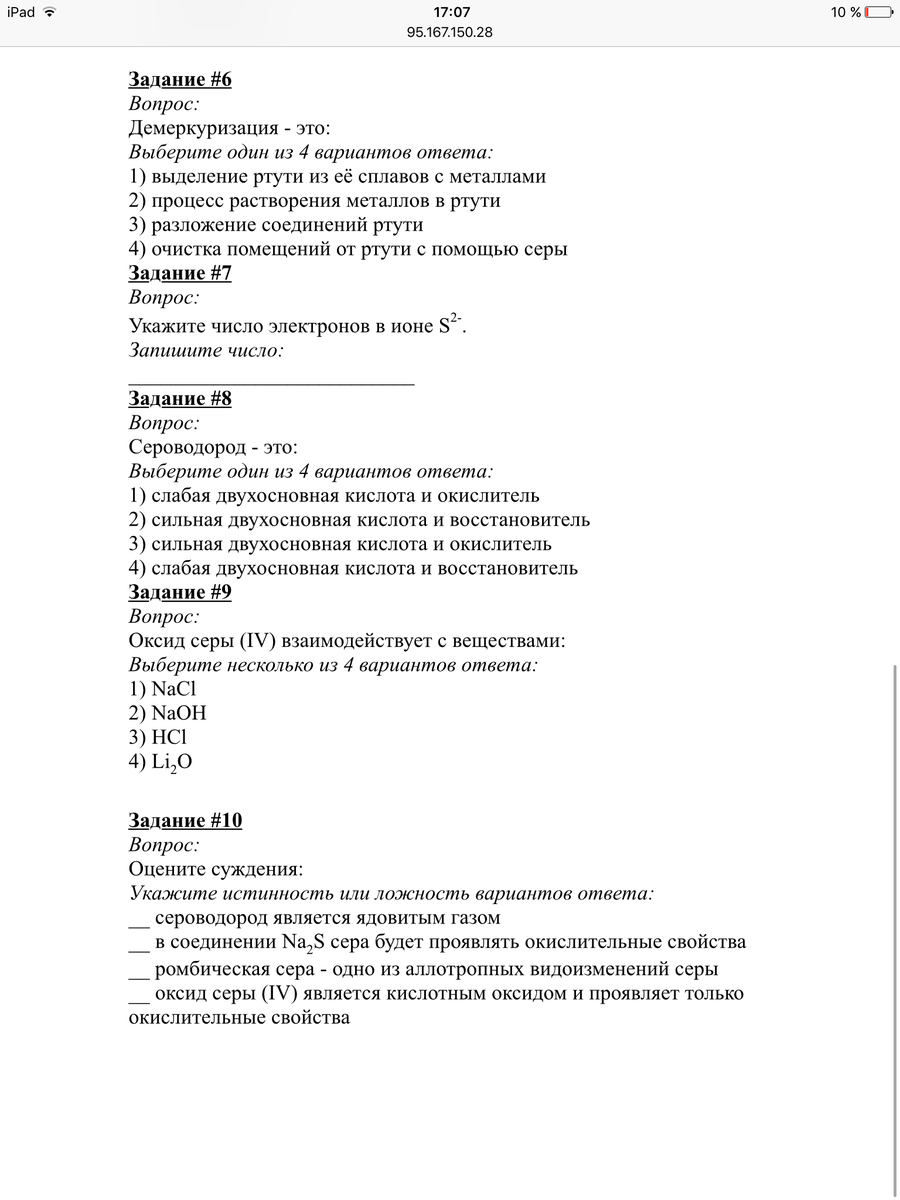 iPad 17:07 10 %
95.167.150.28

Задание #6
Вопрос:
Демеркуризация - это:
Выберите один из 4 вариантов ответа:
1) выделение ртути из её сплавов с металлами
2) процесс растворения металлов в ртути
3) разложение соединений ртути
4) очистка помещений от ртути с помощью серы
Задание #7
Вопрос:
Укажите число электронов в ионе $S^{2-}$.
Запишите число:
___________________________
Задание #8
Вопрос:
Сероводород - это:
Выберите один из 4 вариантов ответа:
1) слабая двухосновная кислота и окислитель
2) сильная двухосновная кислота и восстановитель
3) сильная двухосновная кислота и окислитель
4) слабая двухосновная кислота и восстановитель
Задание #9
Вопрос:
Оксид серы (IV) взаимодействует с веществами:
Выберите несколько из 4 вариантов ответа:
1) $NaCl$
2) $NaOH$
3) $HCl$
4) $Li_2O$

Задание #10
Вопрос:
Оцените суждения:
Укажите истинность или ложность вариантов ответа:
__ сероводород является ядовитым газом
__ в соединении $Na_2S$ сера будет проявлять окислительные свойства
__ ромбическая сера - одно из аллотропных видоизменений серы
__ оксид серы (IV) является кислотным оксидом и проявляет только окислительные свойства